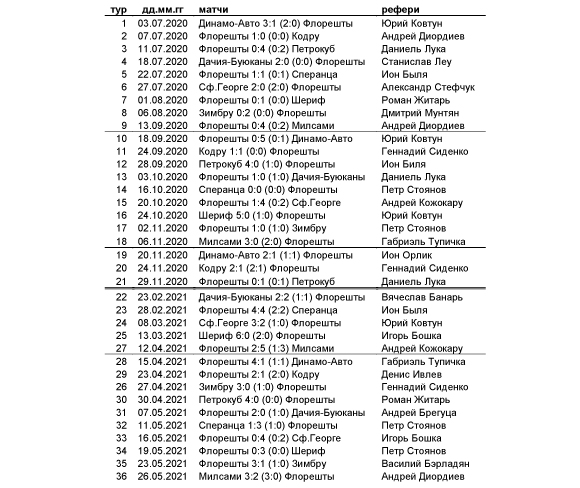 | тур | дд.мм.гг | матчи | рефери |
|---|---|---|---|
| 1 | 03.07.2020 | Динамо-Авто 3:1 (2:0) Флорешты | Юрий Ковтун |
| 2 | 07.07.2020 | Флорешты 1:0 (0:0) Кодру | Андрей Диордиев |
| 3 | 11.07.2020 | Флорешты 0:4 (0:2) Петрокуб | Даниель Лука |
| 4 | 18.07.2020 | Дачия-Буюканы 2:0 (0:0) Флорешты | Станислав Леу |
| 5 | 22.07.2020 | Флорешты 1:1 (0:1) Сперанца | Ион Быля |
| 6 | 27.07.2020 | Сф.Георге 2:0 (2:0) Флорешты | Александр Стефчук |
| 7 | 01.08.2020 | Флорешты 0:1 (0:0) Шериф | Роман Житарь |
| 8 | 06.08.2020 | Зимбру 0:2 (0:0) Флорешты | Дмитрий Мунтян |
| 9 | 13.09.2020 | Флорешты 0:4 (0:2) Милсами | Андрей Диордиев |
| 10 | 18.09.2020 | Флорешты 0:5 (0:1) Динамо-Авто | Юрий Ковтун |
| 11 | 24.09.2020 | Кодру 1:1 (0:0) Флорешты | Геннадий Сиденко |
| 12 | 28.09.2020 | Петрокуб 4:0 (1:0) Флорешты | Ион Биля |
| 13 | 03.10.2020 | Флорешты 1:0 (1:0) Дачия-Буюканы | Даниель Лука |
| 14 | 16.10.2020 | Сперанца 0:0 (0:0) Флорешты | Петр Стоянов |
| 15 | 20.10.2020 | Флорешты 1:4 (0:2) Сф.Георге | Андрей Кожокару |
| 16 | 24.10.2020 | Шериф 5:0 (1:0) Флорешты | Юрий Ковтун |
| 17 | 02.11.2020 | Флорешты 1:0 (1:0) Зимбру | Петр Стоянов |
| 18 | 06.11.2020 | Милсами 3:0 (2:0) Флорешты | Габриэль Тупичка |
| 19 | 20.11.2020 | Динамо-Авто 2:1 (1:1) Флорешты | Ион Орлик |
| 20 | 24.11.2020 | Кодру 2:1 (2:1) Флорешты | Геннадий Сиденко |
| 21 | 29.11.2020 | Флорешты 0:1 (0:1) Петрокуб | Даниель Лука |
| 22 | 23.02.2021 | Дачия-Буюканы 2:2 (1:1) Флорешты | Вячеслав Банарь |
| 23 | 28.02.2021 | Флорешты 4:4 (2:2) Сперанца | Ион Быля |
| 24 | 08.03.2021 | Сф.Георге 3:2 (1:0) Флорешты | Юрий Ковтун |
| 25 | 13.03.2021 | Шериф 6:0 (2:0) Флорешты | Игорь Бошка |
| 27 | 12.04.2021 | Флорешты 2:5 (1:3) Милсами | Андрей Кожокару |
| 28 | 15.04.2021 | Флорешты 4:1 (1:1) Динамо-Авто | Габриэль Тупичка |
| 29 | 23.04.2021 | Флорешты 2:1 (2:0) Кодру | Денис Ивлев |
| 26 | 27.04.2021 | Зимбру 3:0 (1:0) Флорешты | Геннадий Сиденко |
| 30 | 30.04.2021 | Петрокуб 4:0 (0:0) Флорешты | Роман Житарь |
| 31 | 07.05.2021 | Флорешты 2:0 (1:0) Дачия-Буюканы | Андрей Брегуца |
| 32 | 11.05.2021 | Сперанца 1:3 (1:0) Флорешты | Петр Стоянов |
| 33 | 16.05.2021 | Флорешты 0:4 (0:2) Сф.Георге | Игорь Бошка |
| 34 | 19.05.2021 | Флорешты 0:3 (0:0) Шериф | Петр Стоянов |
| 35 | 23.05.2021 | Флорешты 3:1 (1:0) Зимбру | Василий Бэрладян |
| 36 | 26.05.2021 | Милсами 3:2 (3:0) Флорешты | Андрей Диордиев |